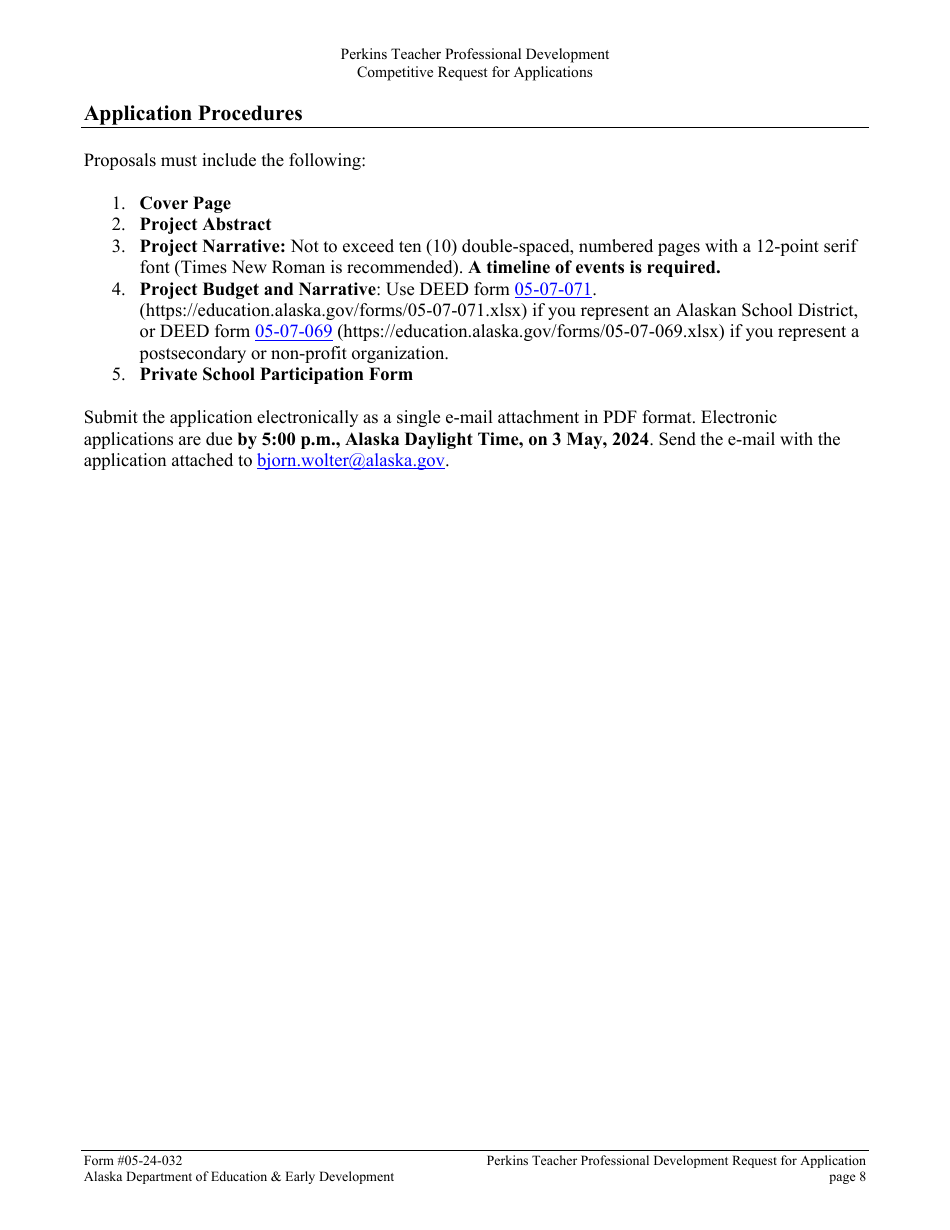 Perkins Teacher Professional Development
Competitive Request for Applications

Application Procedures

Proposals must include the following:

1. Cover Page
2. Project Abstract
3. Project Narrative: Not to exceed ten (10) double-spaced, numbered pages with a 12-point serif font (Times New Roman is recommended). A timeline of events is required.
4. Project Budget and Narrative: Use DEED form 05-07-071. (https://education.alaska.gov/forms/05-07-071.xlsx) if you represent an Alaskan School District, or DEED form 05-07-069 (https://education.alaska.gov/forms/05-07-069.xlsx) if you represent a postsecondary or non-profit organization.
5. Private School Participation Form

Submit the application electronically as a single e-mail attachment in PDF format. Electronic applications are due by 5:00 p.m., Alaska Daylight Time, on 3 May, 2024. Send the e-mail with the application attached to bjorn.wolter@alaska.gov.

Form #05-24-032
Alaska Department of Education & Early Development

Perkins Teacher Professional Development Request for Application
page 8